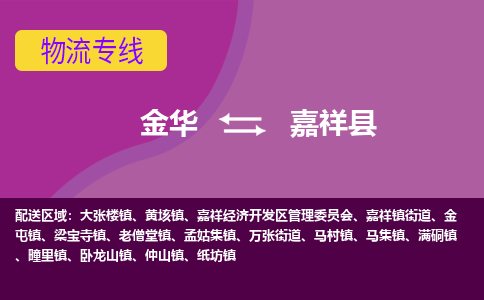 物流专线

金华 嘉祥县

配送区域：大张楼镇、黄垓镇、嘉祥经济开发区管理委员会、嘉祥镇街道、金屯镇、梁宝寺镇、老僧堂镇、孟姑集镇、万张街道、马村镇、马集镇、满硐镇、疃里镇、卧龙山镇、仲山镇、纸坊镇